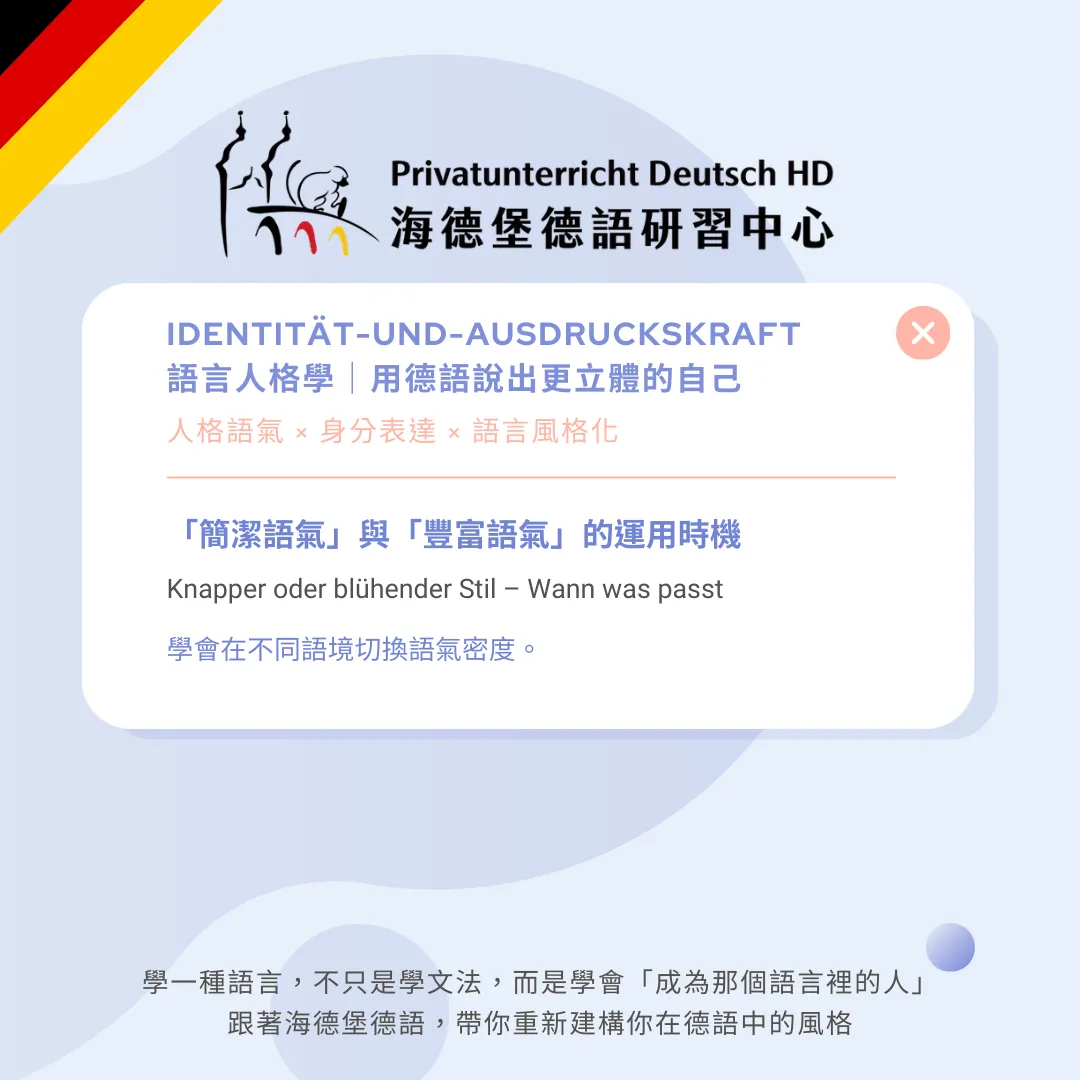 Privatunterricht Deutsch HD
海德堡德語研習中心

IDENTITÄT-UND-AUSDRUCKSKRAFT
語言人格學｜用德語說出更立體的自己
人格語氣 × 身分表達 × 語言風格化

「簡潔語氣」與「豐富語氣」的運用時機
Knapper oder blühender Stil – Wann was passt
學會在不同語境切換語氣密度。

學一種語言，不只是學文法，而是學會「成為那個語言裡的人」
跟著海德堡德語，帶你重新建構你在德語中的風格